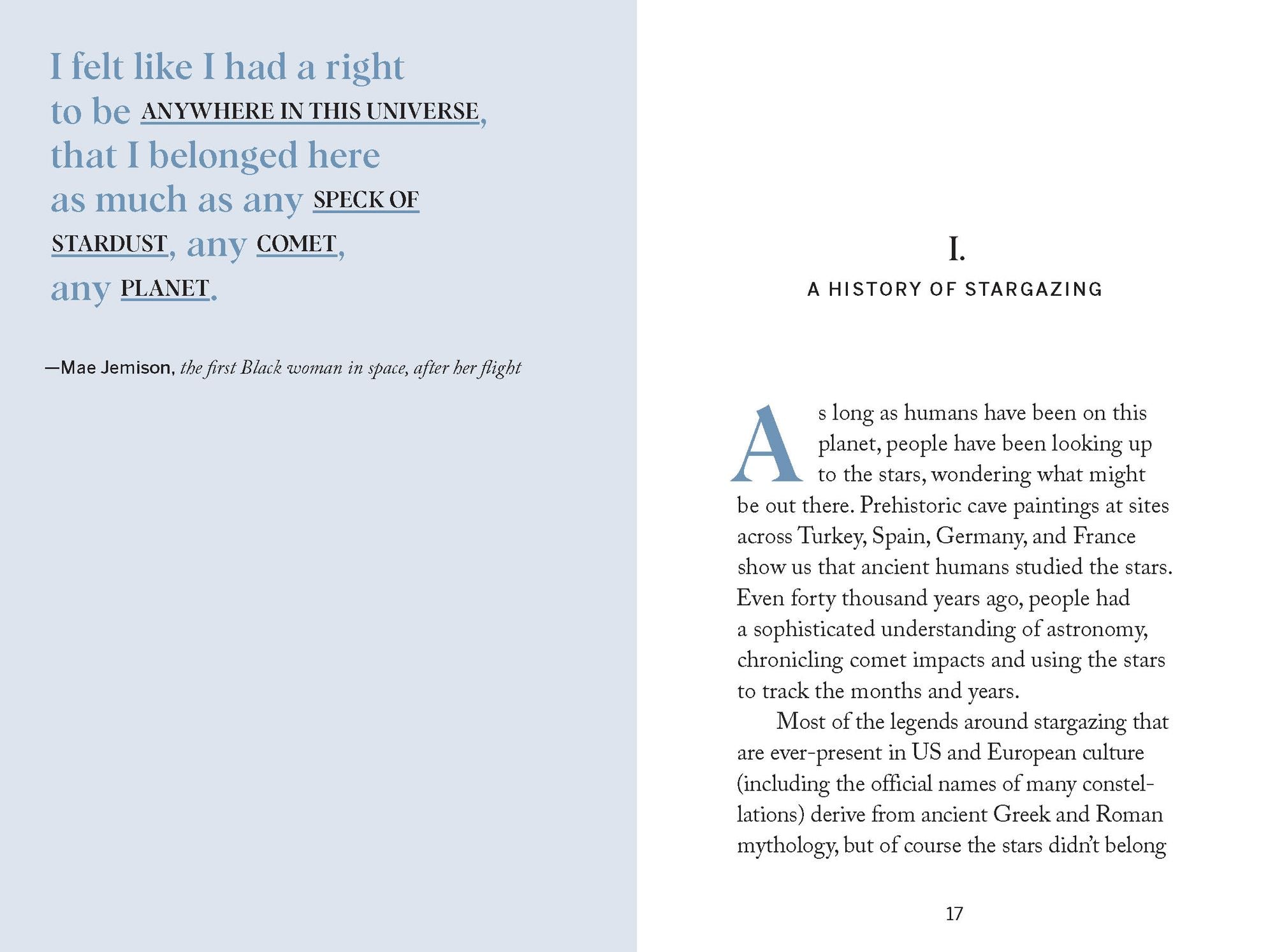 I felt like I had a right to be ANYWHERE IN THIS UNIVERSE, that I belonged here as much as any SPECK OF STARDUST, any COMET, any PLANET.

—Mae Jemison, the first Black woman in space, after her flight

I.

A HISTORY OF STARGAZING

As long as humans have been on this planet, people have been looking up to the stars, wondering what might be out there. Prehistoric cave paintings at sites across Turkey, Spain, Germany, and France show us that ancient humans studied the stars. Even forty thousand years ago, people had a sophisticated understanding of astronomy, chronicling comet impacts and using the stars to track the months and years.

Most of the legends around stargazing that are ever-present in US and European culture (including the official names of many constellations) derive from ancient Greek and Roman mythology, but of course the stars didn't belong

17